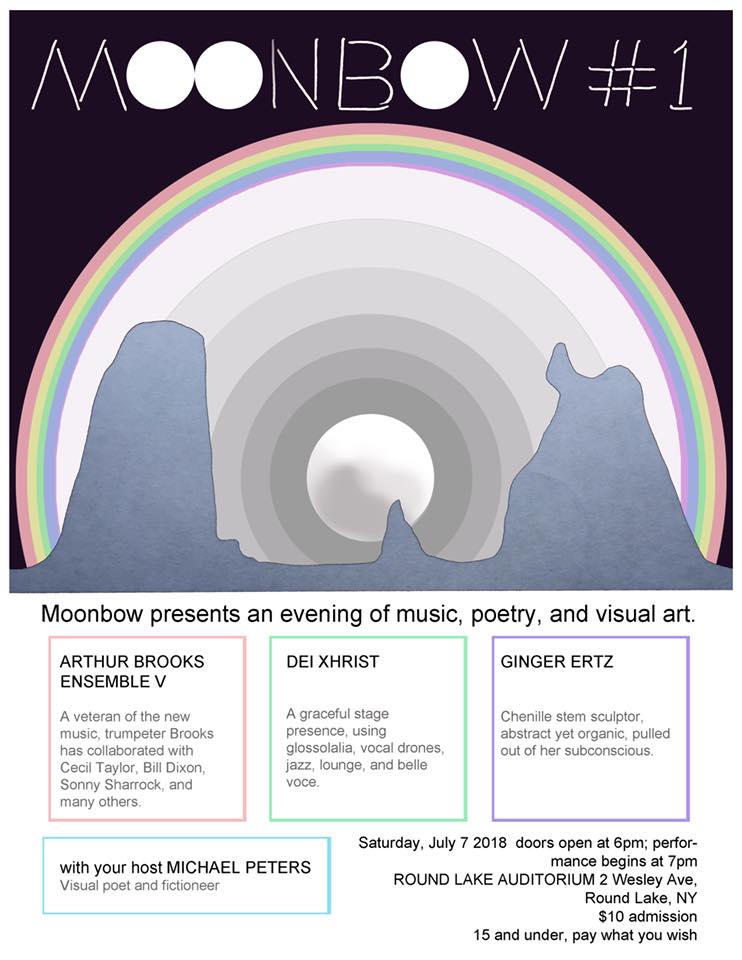 MOONBOW #1

Moonbow presents an evening of music, poetry, and visual art.

ARTHUR BROOKS ENSEMBLE V

A veteran of the new music, trumpeter Brooks has collaborated with Cecil Taylor, Bill Dixon, Sonny Sharrock, and many others.

DEI XHRIST

A graceful stage presence, using glossolalia, vocal drones, jazz, lounge, and belle voce.

GINGER ERTZ

Chenille stem sculptor, abstract yet organic, pulled out of her subconscious.

with your host MICHAEL PETERS
Visual poet and fictioneer

Saturday, July 7 2018 doors open at 6pm; performance begins at 7pm
ROUND LAKE AUDITORIUM 2 Wesley Ave, Round Lake, NY
$10 admission
15 and under, pay what you wish